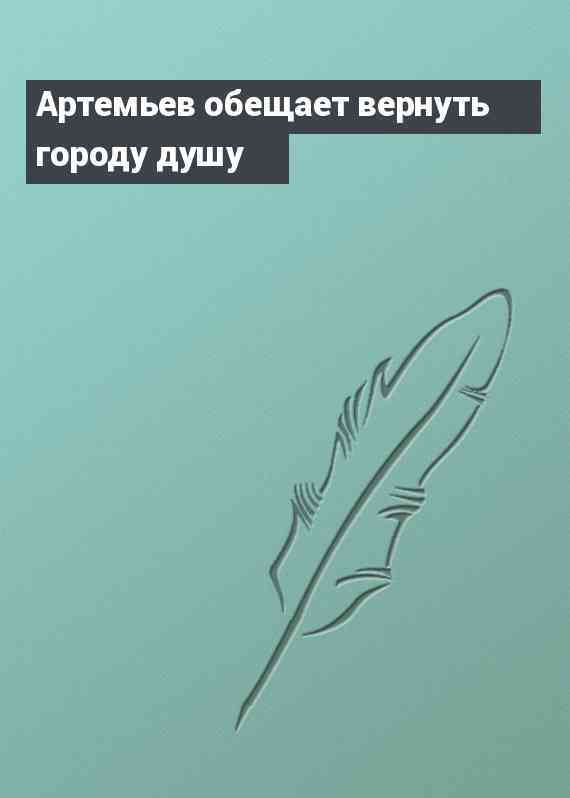 Артемьев обещает вернуть городу душу